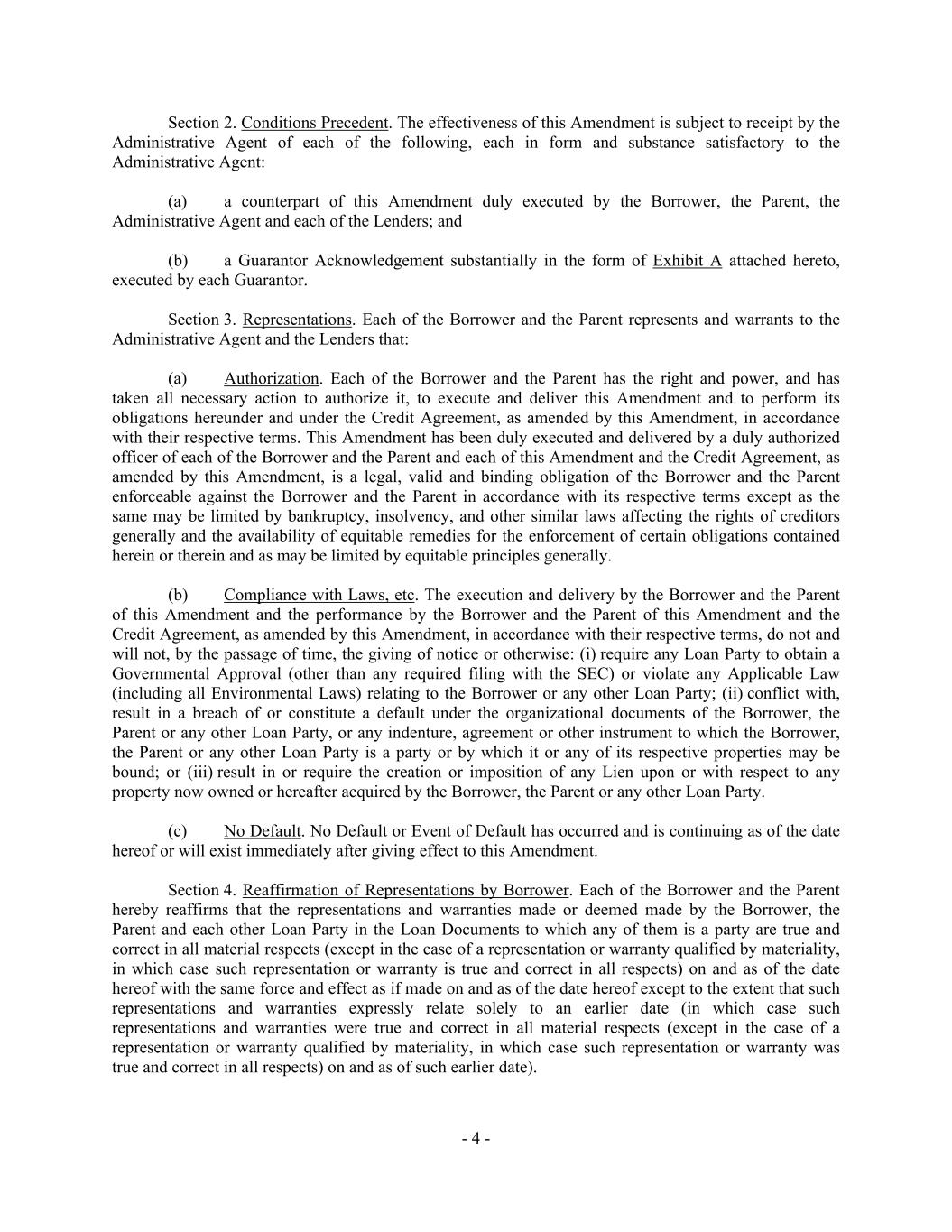 Section 2. Conditions Precedent. The effectiveness of this Amendment is subject to receipt by the Administrative Agent of each of the following, each in form and substance satisfactory to the Administrative Agent:

(a) a counterpart of this Amendment duly executed by the Borrower, the Parent, the Administrative Agent and each of the Lenders; and

(b) a Guarantor Acknowledgement substantially in the form of Exhibit A attached hereto, executed by each Guarantor.

Section 3. Representations. Each of the Borrower and the Parent represents and warrants to the Administrative Agent and the Lenders that:

(a) Authorization. Each of the Borrower and the Parent has the right and power, and has taken all necessary action to authorize it, to execute and deliver this Amendment and to perform its obligations hereunder and under the Credit Agreement, as amended by this Amendment, in accordance with their respective terms. This Amendment has been duly executed and delivered by a duly authorized officer of each of the Borrower and the Parent and each of this Amendment and the Credit Agreement, as amended by this Amendment, is a legal, valid and binding obligation of the Borrower and the Parent enforceable against the Borrower and the Parent in accordance with its respective terms except as the same may be limited by bankruptcy, insolvency, and other similar laws affecting the rights of creditors generally and the availability of equitable remedies for the enforcement of certain obligations contained herein or therein and as may be limited by equitable principles generally.

(b) Compliance with Laws, etc. The execution and delivery by the Borrower and the Parent of this Amendment and the performance by the Borrower and the Parent of this Amendment and the Credit Agreement, as amended by this Amendment, in accordance with their respective terms, do not and will not, by the passage of time, the giving of notice or otherwise: (i) require any Loan Party to obtain a Governmental Approval (other than any required filing with the SEC) or violate any Applicable Law (including all Environmental Laws) relating to the Borrower or any other Loan Party; (ii) conflict with, result in a breach of or constitute a default under the organizational documents of the Borrower, the Parent or any other Loan Party, or any indenture, agreement or other instrument to which the Borrower, the Parent or any other Loan Party is a party or by which it or any of its respective properties may be bound; or (iii) result in or require the creation or imposition of any Lien upon or with respect to any property now owned or hereafter acquired by the Borrower, the Parent or any other Loan Party.

(c) No Default. No Default or Event of Default has occurred and is continuing as of the date hereof or will exist immediately after giving effect to this Amendment.

Section 4. Reaffirmation of Representations by Borrower. Each of the Borrower and the Parent hereby reaffirms that the representations and warranties made or deemed made by the Borrower, the Parent and each other Loan Party in the Loan Documents to which any of them is a party are true and correct in all material respects (except in the case of a representation or warranty qualified by materiality, in which case such representation or warranty is true and correct in all respects) on and as of the date hereof with the same force and effect as if made on and as of the date hereof except to the extent that such representations and warranties expressly relate solely to an earlier date (in which case such representations and warranties were true and correct in all material respects (except in the case of a representation or warranty qualified by materiality, in which case such representation or warranty was true and correct in all respects) on and as of such earlier date).

- 4 -